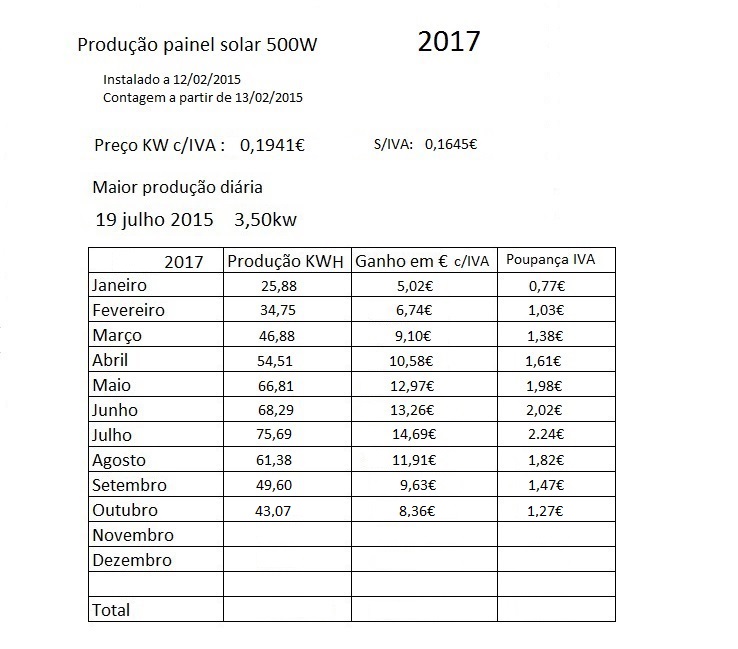 Produção painel solar 500W

2017

Instalado a 12/02/2015
Contagem a partir de 13/02/2015

Preço KW c/IVA : 0,1941€

S/IVA: 0,1645€

Maior produção diária

19 julho 2015 3,50kw

| 2017 | Produção KWH | Ganho em € c/IVA | Poupança IVA |
|---|---|---|---|
| Janeiro | 25,88 | 5,02€ | 0,77€ |
| Fevereiro | 34,75 | 6,74€ | 1,03€ |
| Março | 46,88 | 9,10€ | 1,38€ |
| Abril | 54,51 | 10,58€ | 1,61€ |
| Maio | 66,81 | 12,97€ | 1,98€ |
| Junho | 68,29 | 13,26€ | 2,02€ |
| Julho | 75,69 | 14,69€ | 2.24€ |
| Agosto | 61,38 | 11,91€ | 1,82€ |
| Setembro | 49,60 | 9,63€ | 1,47€ |
| Outubro | 43,07 | 8,36€ | 1,27€ |
| Novembro | | | |
| Dezembro | | | |
| | | | |
| Total | | | |